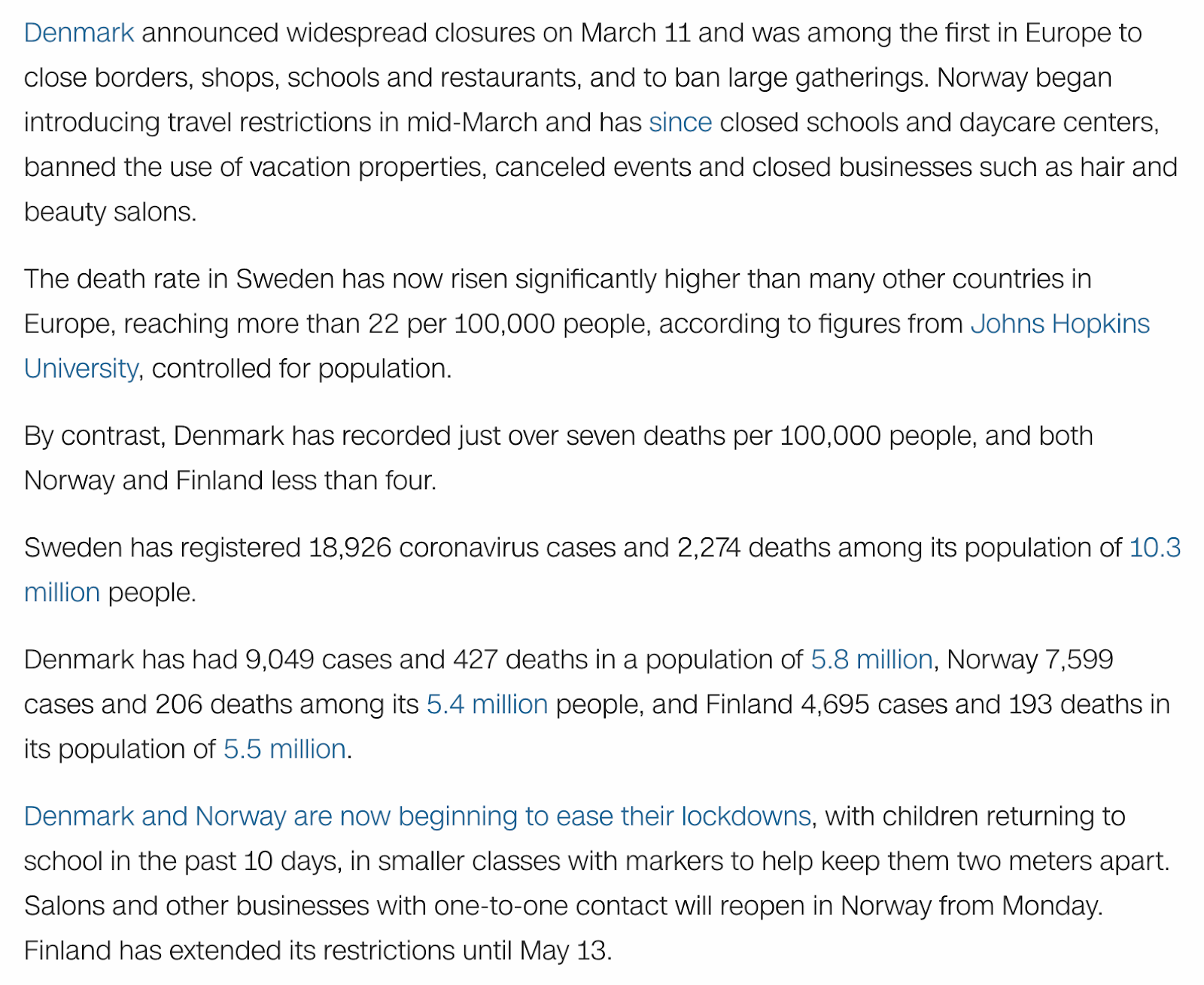 Denmark announced widespread closures on March 11 and was among the first in Europe to close borders, shops, schools and restaurants, and to ban large gatherings. Norway began introducing travel restrictions in mid-March and has since closed schools and daycare centers, banned the use of vacation properties, canceled events and closed businesses such as hair and beauty salons.

The death rate in Sweden has now risen significantly higher than many other countries in Europe, reaching more than 22 per 100,000 people, according to figures from Johns Hopkins University, controlled for population.

By contrast, Denmark has recorded just over seven deaths per 100,000 people, and both Norway and Finland less than four.

Sweden has registered 18,926 coronavirus cases and 2,274 deaths among its population of 10.3 million people.

Denmark has had 9,049 cases and 427 deaths in a population of 5.8 million, Norway 7,599 cases and 206 deaths among its 5.4 million people, and Finland 4,695 cases and 193 deaths in its population of 5.5 million.

Denmark and Norway are now beginning to ease their lockdowns, with children returning to school in the past 10 days, in smaller classes with markers to help keep them two meters apart. Salons and other businesses with one-to-one contact will reopen in Norway from Monday. Finland has extended its restrictions until May 13.